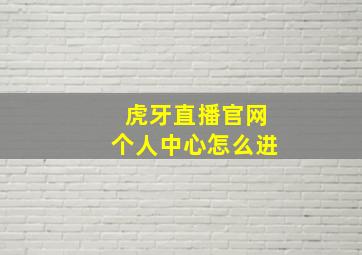 虎牙直播官网
个人中心怎么进